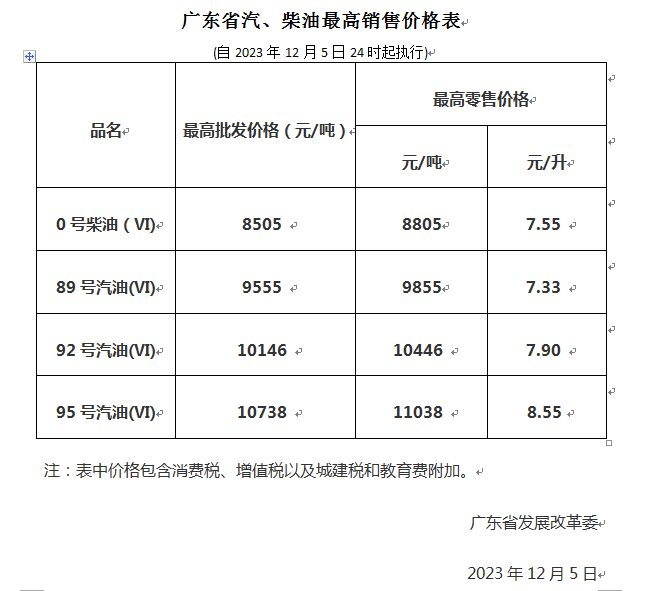 广东省汽、柴油最高销售价格表

(自 2023 年 12 月 5 日 24 时起执行)

| 品名 | 最高批发价格（元/吨） | 最高零售价格 元/吨 | 最高零售价格 元/升 |
|---|---|---|---|
| 0 号柴油（VI） | 8505 | 8805 | 7.55 |
| 89 号汽油(VI) | 9555 | 9855 | 7.33 |
| 92 号汽油(VI) | 10146 | 10446 | 7.90 |
| 95 号汽油(VI) | 10738 | 11038 | 8.55 |

注：表中价格包含消费税、增值税以及城建税和教育费附加。

广东省发展改革委

2023 年 12 月 5 日